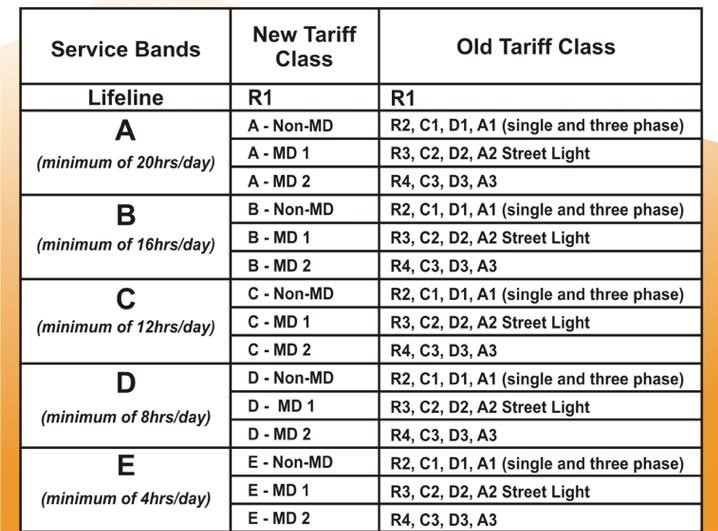 | Service Bands | New Tariff Class | Old Tariff Class |
|---|---|---|
| Lifeline | R1 | R1 |
| A (minimum of 20hrs/day) | A - Non-MD | R2, C1, D1, A1 (single and three phase) |
| | A - MD 1 | R3, C2, D2, A2 Street Light |
| | A - MD 2 | R4, C3, D3, A3 |
| B (minimum of 16hrs/day) | B - Non-MD | R2, C1, D1, A1 (single and three phase) |
| | B - MD 1 | R3, C2, D2, A2 Street Light |
| | B - MD 2 | R4, C3, D3, A3 |
| C (minimum of 12hrs/day) | C - Non-MD | R2, C1, D1, A1 (single and three phase) |
| | C - MD 1 | R3, C2, D2, A2 Street Light |
| | C - MD 2 | R4, C3, D3, A3 |
| D (minimum of 8hrs/day) | D - Non-MD | R2, C1, D1, A1 (single and three phase) |
| | D - MD 1 | R3, C2, D2, A2 Street Light |
| | D - MD 2 | R4, C3, D3, A3 |
| E (minimum of 4hrs/day) | E - Non-MD | R2, C1, D1, A1 (single and three phase) |
| | E - MD 1 | R3, C2, D2, A2 Street Light |
| | E - MD 2 | R4, C3, D3, A3 |